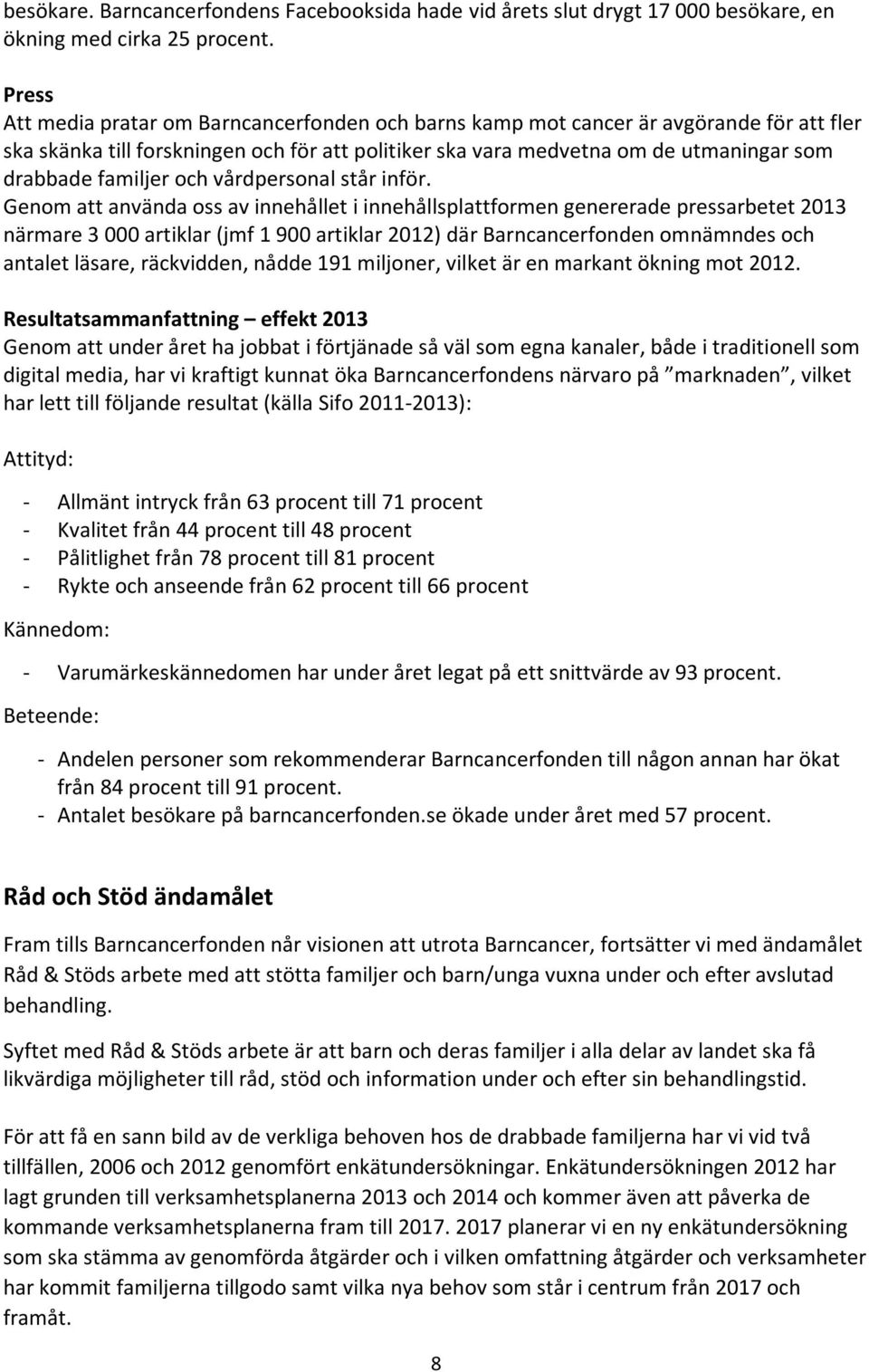 besökare. Barncancerfondens Facebooksida hade vid årets slut drygt 17 000 besökare, en ökning med cirka 25 procent.

Press
Att media pratar om Barncancerfonden och barns kamp mot cancer är avgörande för att fler ska skänka till forskningen och för att politiker ska vara medvetna om de utmaningar som drabbade familjer och vårdpersonal står inför.
Genom att använda oss av innehållet i innehållsplattformen genererade pressarbetet 2013 närmare 3 000 artiklar (jmf 1 900 artiklar 2012) där Barncancerfonden omnämndes och antalet läsare, räckvidden, nådde 191 miljoner, vilket är en markant ökning mot 2012.

Resultatsammanfattning – effekt 2013
Genom att under året ha jobbat i förtjänade så väl som egna kanaler, både i traditionell som digital media, har vi kraftigt kunnat öka Barncancerfondens närvaro på ”marknaden”, vilket har lett till följande resultat (källa Sifo 2011-2013):

Attityd:

- Allmänt intryck från 63 procent till 71 procent
- Kvalitet från 44 procent till 48 procent
- Pålitlighet från 78 procent till 81 procent
- Rykte och anseende från 62 procent till 66 procent

Kännedom:

- Varumärkeskännedomen har under året legat på ett snittvärde av 93 procent.

Beteende:

- Andelen personer som rekommenderar Barncancerfonden till någon annan har ökat från 84 procent till 91 procent.
- Antalet besökare på barncancerfonden.se ökade under året med 57 procent.

Råd och Stöd ändamålet

Fram tills Barncancerfonden når visionen att utrota Barncancer, fortsätter vi med ändamålet Råd & Stöds arbete med att stötta familjer och barn/unga vuxna under och efter avslutad behandling.

Syftet med Råd & Stöds arbete är att barn och deras familjer i alla delar av landet ska få likvärdiga möjligheter till råd, stöd och information under och efter sin behandlingstid.

För att få en sann bild av de verkliga behoven hos de drabbade familjerna har vi vid två tillfällen, 2006 och 2012 genomfört enkätundersökningar. Enkätundersökningen 2012 har lagt grunden till verksamhetsplanerna 2013 och 2014 och kommer även att påverka de kommande verksamhetsplanerna fram till 2017. 2017 planerar vi en ny enkätundersökning som ska stämma av genomförda åtgärder och i vilken omfattning åtgärder och verksamheter har kommit familjerna tillgodo samt vilka nya behov som står i centrum från 2017 och framåt.

8